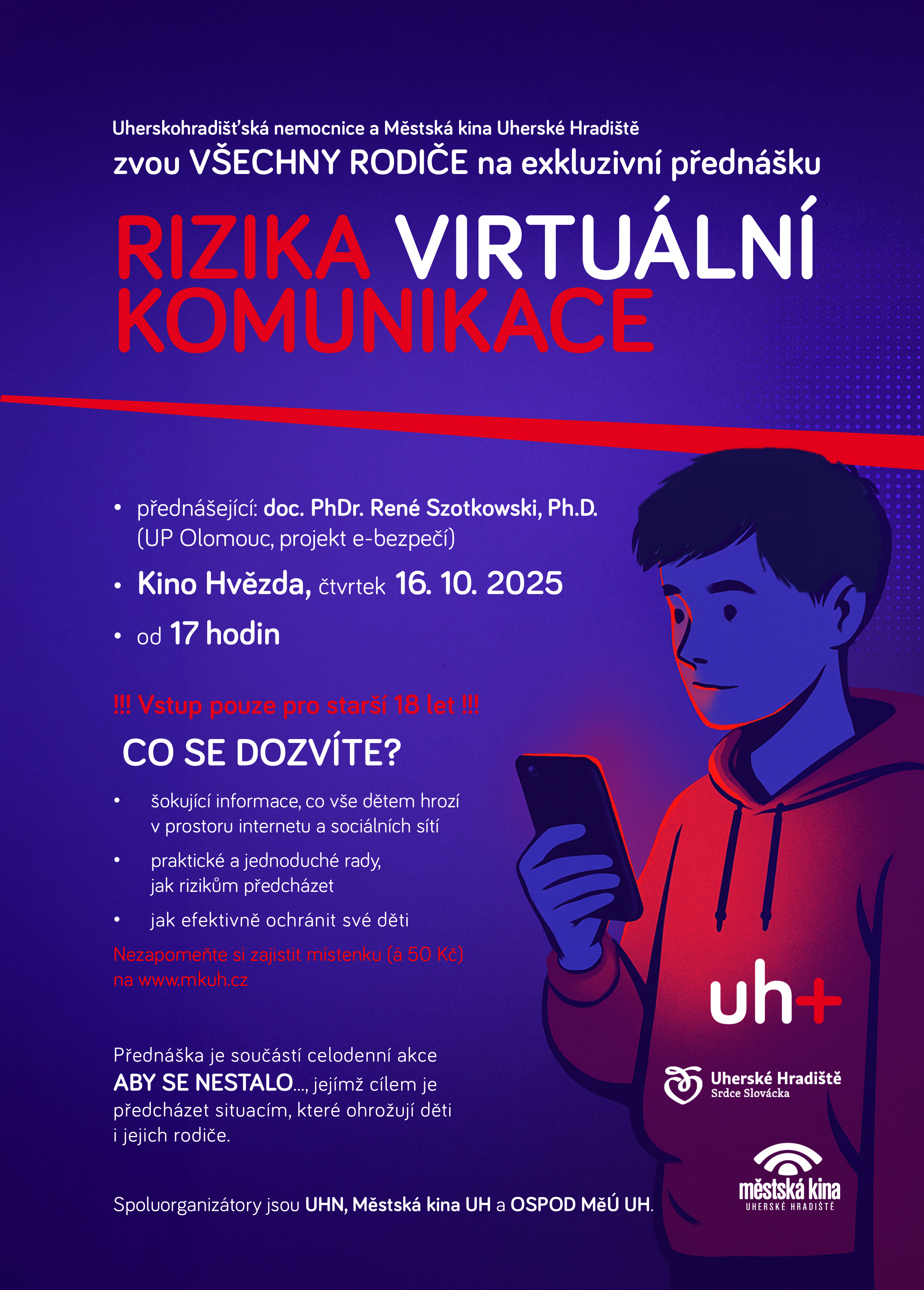 Uherskohradišťská nemocnice a Městská kina Uherské Hradiště
zvou VŠECHNY RODIČE na exkluzivní přednášku

RIZIKA VIRTUÁLNÍ KOMUNIKACE

• přednášející: doc. PhDr. René Szotkowski, Ph.D. (UP Olomouc, projekt e-bezpečí)
• Kino Hvězda, čtvrtek 16. 10. 2025
• od 17 hodin

!!! Vstup pouze pro starší 18 let !!!

CO SE DOZVÍTE?

• šokující informace, co vše dětem hrozí v prostoru internetu a sociálních sítí
• praktické a jednoduché rady, jak rizikům předcházet
• jak efektivně ochránit své děti

Nezapomeňte si zajistit místenku (á 50 Kč) na www.mkuh.cz

Přednáška je součástí celodenní akce ABY SE NESTALO..., jejímž cílem je předcházet situacím, které ohrožují děti i jejich rodiče.

Spoluorganizátory jsou UHN, Městská kina UH a OSPOD MěÚ UH.

uh+

Uherské Hradiště
Srdce Slovácka

městská kina
UHERSKÉ HRADIŠTĚ